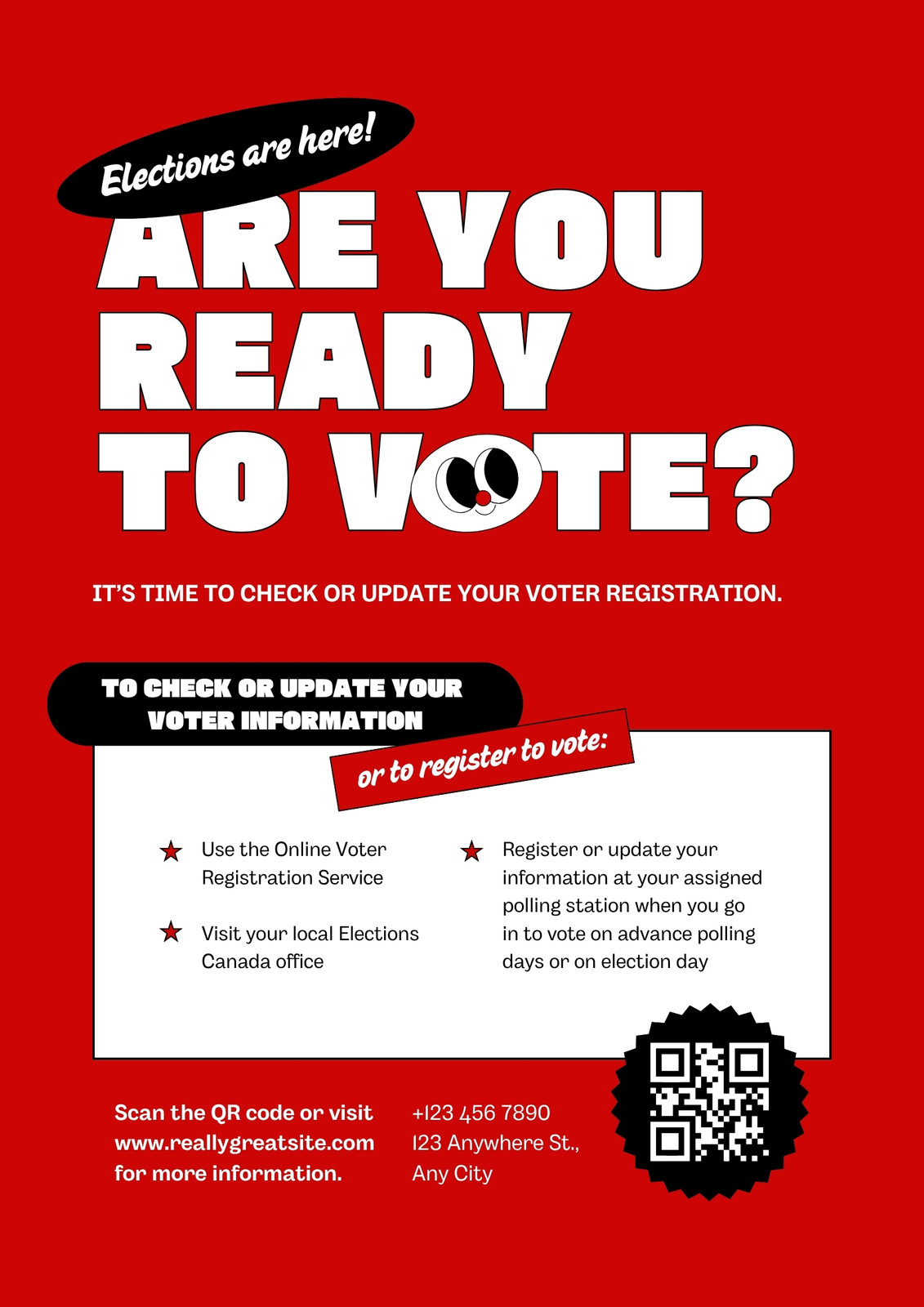 Elections are here!

ARE YOU READY TO VOTE?

IT'S TIME TO CHECK OR UPDATE YOUR VOTER REGISTRATION.

TO CHECK OR UPDATE YOUR VOTER INFORMATION

or to register to vote:

★ Use the Online Voter Registration Service

★ Visit your local Elections Canada office

★ Register or update your information at your assigned polling station when you go in to vote on advance polling days or on election day

Scan the QR code or visit www.reallygreatsite.com for more information.

+123 456 7890
123 Anywhere St., Any City